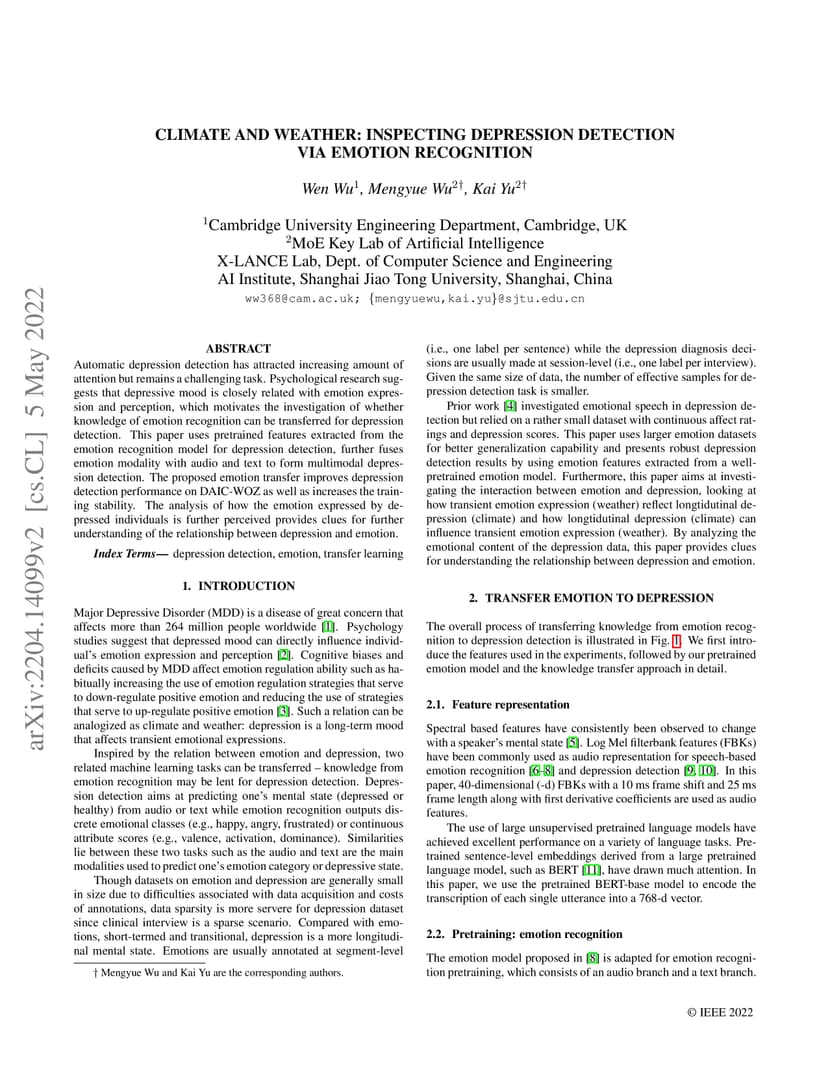 arXiv:2204.14099v2 [cs.CL] 5 May 2022

CLIMATE AND WEATHER: INSPECTING DEPRESSION DETECTION VIA EMOTION RECOGNITION

Wen Wu$^1$, Mengyue Wu$^{2\dagger}$, Kai Yu$^{2\dagger}$

$^1$Cambridge University Engineering Department, Cambridge, UK
$^2$MoE Key Lab of Artificial Intelligence
X-LANCE Lab, Dept. of Computer Science and Engineering
AI Institute, Shanghai Jiao Tong University, Shanghai, China
ww368@cam.ac.uk; {mengyuewu,kai.yu}@sjtu.edu.cn

ABSTRACT

Automatic depression detection has attracted increasing amount of attention but remains a challenging task. Psychological research suggests that depressive mood is closely related with emotion expression and perception, which motivates the investigation of whether knowledge of emotion recognition can be transferred for depression detection. This paper uses pretrained features extracted from the emotion recognition model for depression detection, further fuses emotion modality with audio and text to form multimodal depression detection. The proposed emotion transfer improves depression detection performance on DAIC-WOZ as well as increases the training stability. The analysis of how the emotion expressed by depressed individuals is further perceived provides clues for further understanding of the relationship between depression and emotion.

Index Terms— depression detection, emotion, transfer learning

1. INTRODUCTION

Major Depressive Disorder (MDD) is a disease of great concern that affects more than 264 million people worldwide [1]. Psychology studies suggest that depressed mood can directly influence individual's emotion expression and perception [2]. Cognitive biases and deficits caused by MDD affect emotion regulation ability such as habitually increasing the use of emotion regulation strategies that serve to down-regulate positive emotion and reducing the use of strategies that serve to up-regulate positive emotion [3]. Such a relation can be analogized as climate and weather: depression is a long-term mood that affects transient emotional expressions.

Inspired by the relation between emotion and depression, two related machine learning tasks can be transferred – knowledge from emotion recognition may be lent for depression detection. Depression detection aims at predicting one's mental state (depressed or healthy) from audio or text while emotion recognition outputs discrete emotional classes (e.g., happy, angry, frustrated) or continuous attribute scores (e.g., valence, activation, dominance). Similarities lie between these two tasks such as the audio and text are the main modalities used to predict one's emotion category or depressive state.

Though datasets on emotion and depression are generally small in size due to difficulties associated with data acquisition and costs of annotations, data sparsity is more servere for depression dataset since clinical interview is a sparse scenario. Compared with emotions, short-termed and transitional, depression is a more longitudinal mental state. Emotions are usually annotated at segment-level

† Mengyue Wu and Kai Yu are the corresponding authors.

(i.e., one label per sentence) while the depression diagnosis decisions are usually made at session-level (i.e., one label per interview). Given the same size of data, the number of effective samples for depression detection task is smaller.

Prior work [4] investigated emotional speech in depression detection but relied on a rather small dataset with continuous affect ratings and depression scores. This paper uses larger emotion datasets for better generalization capability and presents robust depression detection results by using emotion features extracted from a well-pretrained emotion model. Furthermore, this paper aims at investigating the interaction between emotion and depression, looking at how transient emotion expression (weather) reflect longtidutinal depression (climate) and how longtidutinal depression (climate) can influence transient emotion expression (weather). By analyzing the emotional content of the depression data, this paper provides clues for understanding the relationship between depression and emotion.

2. TRANSFER EMOTION TO DEPRESSION

The overall process of transferring knowledge from emotion recognition to depression detection is illustrated in Fig. 1. We first introduce the features used in the experiments, followed by our pretrained emotion model and the knowledge transfer approach in detail.

2.1. Feature representation

Spectral based features have consistently been observed to change with a speaker's mental state [5]. Log Mel filterbank features (FBKs) have been commonly used as audio representation for speech-based emotion recognition [6–8] and depression detection [9, 10]. In this paper, 40-dimensional (-d) FBKs with a 10 ms frame shift and 25 ms frame length along with first derivative coefficients are used as audio features.

The use of large unsupervised pretrained language models have achieved excellent performance on a variety of language tasks. Pretrained sentence-level embeddings derived from a large pretrained language model, such as BERT [11], have drawn much attention. In this paper, we use the pretrained BERT-base model to encode the transcription of each single utterance into a 768-d vector.

2.2. Pretraining: emotion recognition

The emotion model proposed in [8] is adapted for emotion recognition pretraining, which consists of an audio branch and a text branch.

© IEEE 2022